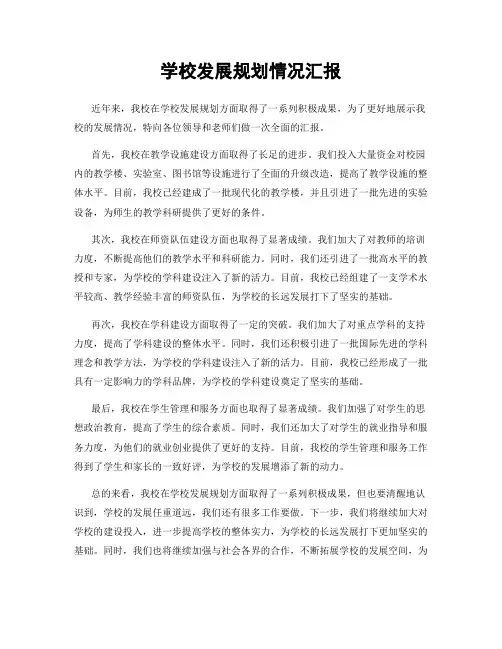 学校发展规划情况汇报

近年来，我校在学校发展规划方面取得了一系列积极成果，为了更好地展示我校的发展情况，特向各位领导和老师们做一次全面的汇报。

首先，我校在教学设施建设方面取得了长足的进步。我们投入大量资金对校园内的教学楼、实验室、图书馆等设施进行了全面的升级改造，提高了教学设施的整体水平。目前，我校已经建成了一批现代化的教学楼，并且引进了一批先进的实验设备，为师生的教学科研提供了更好的条件。

其次，我校在师资队伍建设方面也取得了显著成绩。我们加大了对教师的培训力度，不断提高他们的教学水平和科研能力。同时，我们还引进了一批高水平的教授和专家，为学校的学科建设注入了新的活力。目前，我校已经组建了一支学术水平较高、教学经验丰富的师资队伍，为学校的长远发展打下了坚实的基础。

再次，我校在学科建设方面取得了一定的突破。我们加大了对重点学科的支持力度，提高了学科建设的整体水平。同时，我们还积极引进了一批国际先进的学科理念和教学方法，为学校的学科建设注入了新的活力。目前，我校已经形成了一批具有一定影响力的学科品牌，为学校的学科建设奠定了坚实的基础。

最后，我校在学生管理和服务方面也取得了显著成绩。我们加强了对学生的思想政治教育，提高了学生的综合素质。同时，我们还加大了对学生的就业指导和服务力度，为他们的就业创业提供了更好的支持。目前，我校的学生管理和服务工作得到了学生和家长的一致好评，为学校的发展增添了新的动力。

总的来看，我校在学校发展规划方面取得了一系列积极成果，但也要清醒地认识到，学校的发展任重道远，我们还有很多工作要做。下一步，我们将继续加大对学校的建设投入，进一步提高学校的整体实力，为学校的长远发展打下更加坚实的基础。同时，我们也将继续加强与社会各界的合作，不断拓展学校的发展空间，为